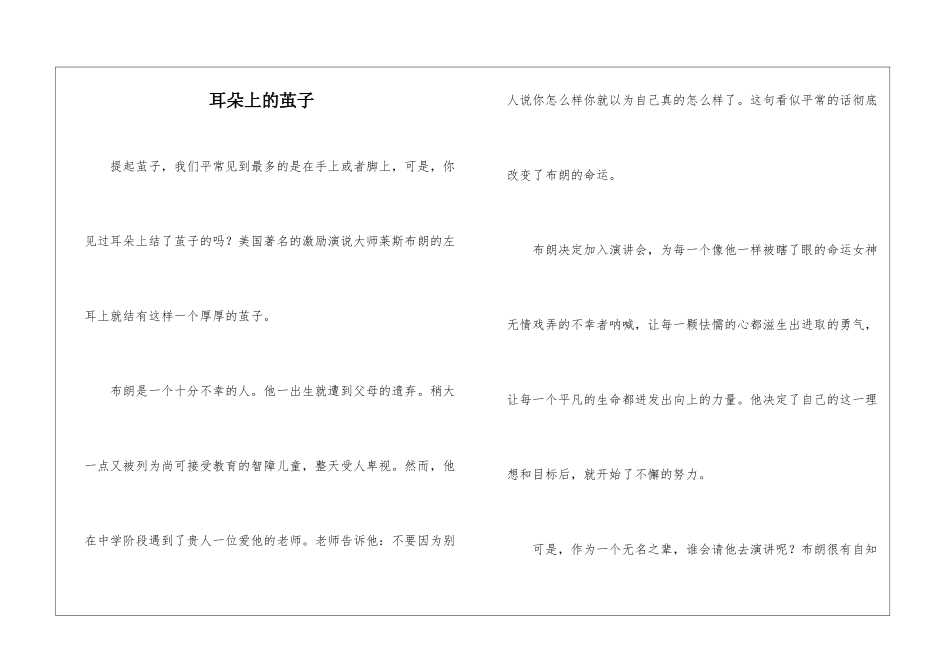 耳朵上的茧子

提起茧子，我们平常见到最多的是在手上或者脚上，可是，你见过耳朵上结了茧子的吗？美国著名的激励演说大师莱斯布朗的左耳上就结有这样一个厚厚的茧子。

布朗是一个十分不幸的人。他一出生就遭到父母的遗弃。稍大一点又被列为尚可接受教育的智障儿童，整天受人卑视。然而，他在中学阶段遇到了贵人一位爱他的老师。老师告诉他：不要因为别人说你怎么样你就以为自己真的怎么样了。这句看似平常的话彻底改变了布朗的命运。

布朗决定加入演讲会，为每一个像他一样被瞎了眼的命运女神无情戏弄的不幸者呐喊，让每一颗怯懦的心都滋生出进取的勇气，让每一个平凡的生命都迸发出向上的力量。他决定了自己的这一理想和目标后，就开始了不懈的努力。

可是，作为一个无名之辈，谁会请他去演讲呢？布朗很有自知